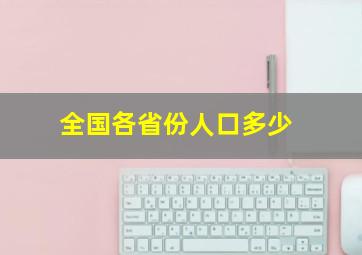 全国各省份人口多少